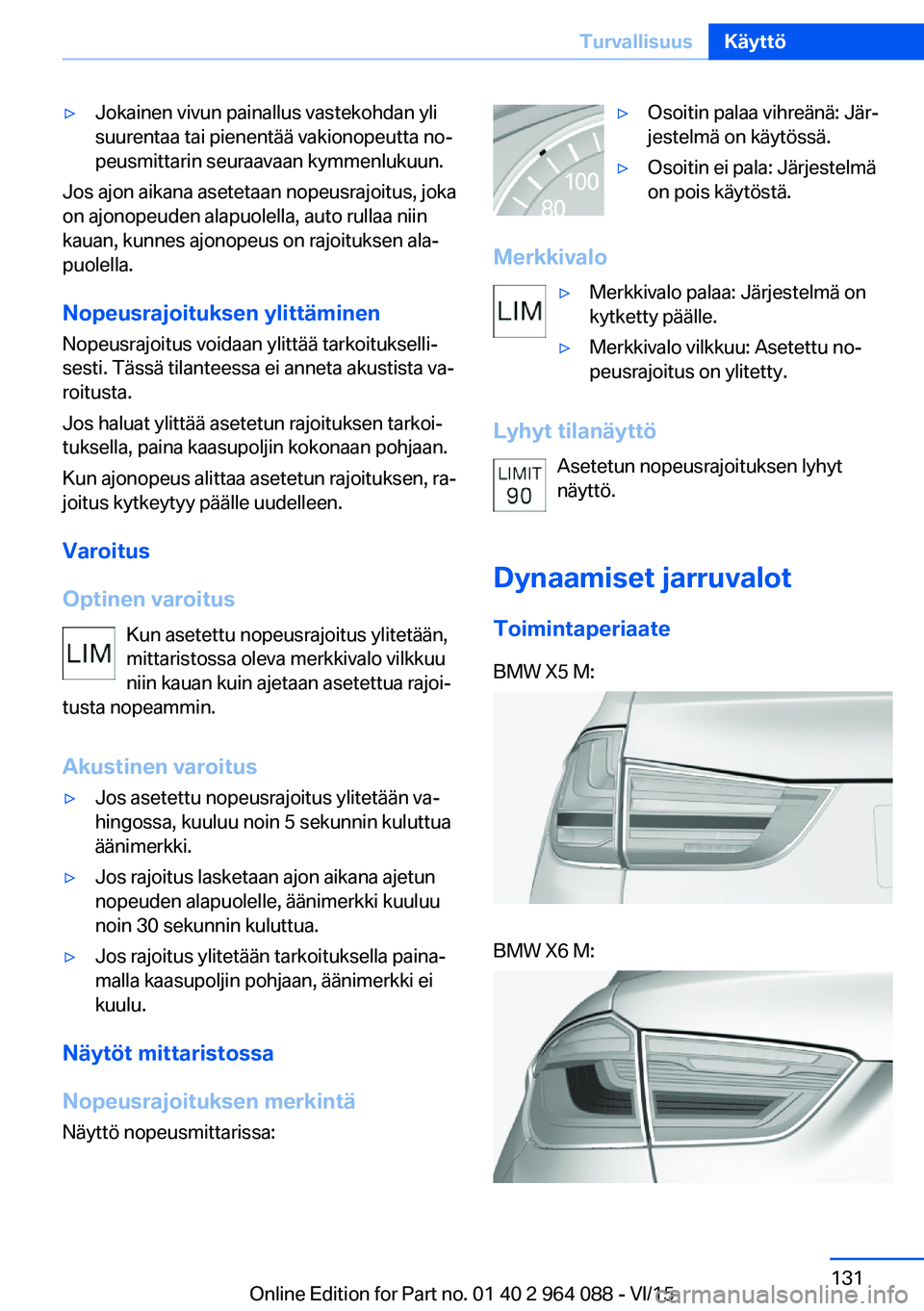 Turvallisuus Käyttö

▷ Jokainen vivun painallus vastekohdan yli suurentaa tai pienentää vakionopeutta nopeusmittarin seuraavaan kymmenlukuun.

Jos ajon aikana asetetaan nopeusrajoitus, joka on ajonopeuden alapuolella, auto rullaa niin kauan, kunnes ajonopeus on rajoituksen alapuolella.

Nopeusrajoituksen ylittäminen

Nopeusrajoitus voidaan ylittää tarkoituksellisesti. Tässä tilanteessa ei anneta akustista varoitusta.

Jos haluat ylittää asetetun rajoituksen tarkoituksella, paina kaasupoljin kokonaan pohjaan.

Kun ajonopeus alittaa asetetun rajoituksen, rajoitus kytkeytyy päälle uudelleen.

Varoitus

Optinen varoitus

LIM Kun asetettu nopeusrajoitus ylitetään, mittaristossa oleva merkkivalo vilkkuu niin kauan kuin ajetaan asetettua rajoitusta nopeammin.

Akustinen varoitus

▷ Jos asetettu nopeusrajoitus ylitetään vahingossa, kuuluu noin 5 sekunnin kuluttua äänimerkki.

▷ Jos rajoitus lasketaan ajon aikana ajetun nopeuden alapuolelle, äänimerkki kuuluu noin 30 sekunnin kuluttua.

▷ Jos rajoitus ylitetään tarkoituksella painamalla kaasupoljin pohjaan, äänimerkki ei kuulu.

Näytöt mittaristossa

Nopeusrajoituksen merkintä

Näyttö nopeusmittarissa:

100
80

▷ Osoitin palaa vihreänä: Järjestelmä on käytössä.

▷ Osoitin ei pala: Järjestelmä on pois käytöstä.

Merkkivalo

LIM

▷ Merkkivalo palaa: Järjestelmä on kytketty päälle.

▷ Merkkivalo vilkkuu: Asetettu nopeusrajoitus on ylitetty.

Lyhyt tilanäyttö

LIMIT 90

Asetetun nopeusrajoituksen lyhyt näyttö.

Dynaamiset jarruvalot

Toimintaperiaate

BMW X5 M:

BMW X6 M:

131

Online Edition for Part no. 01 40 2 964 088 - VI/15

carmanualsonline.info